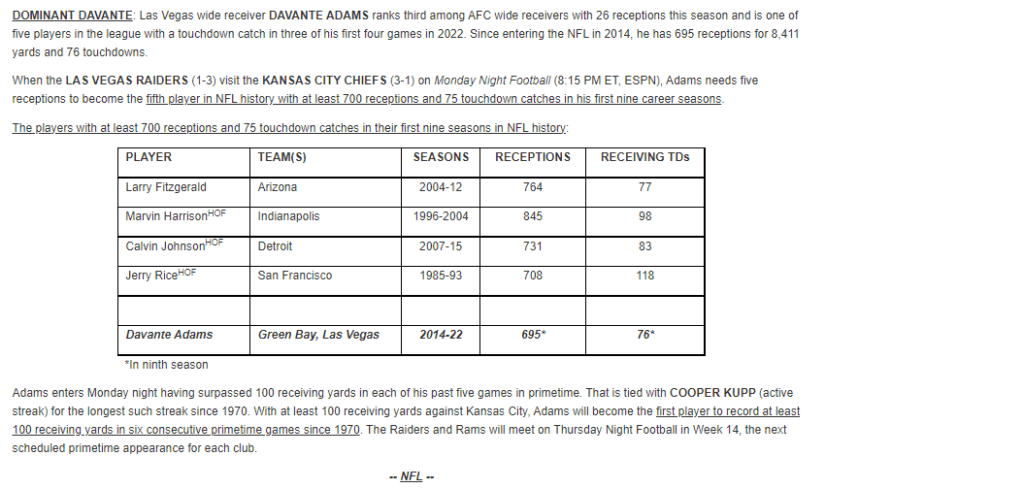 DOMINANT DAVANTE: Las Vegas wide receiver DAVANTE ADAMS ranks third among AFC wide receivers with 26 receptions this season and is one of five players in the league with a touchdown catch in three of his first four games in 2022. Since entering the NFL in 2014, he has 695 receptions for 8,411 yards and 76 touchdowns.

When the LAS VEGAS RAIDERS (1-3) visit the KANSAS CITY CHIEFS (3-1) on Monday Night Football (8:15 PM ET, ESPN), Adams needs five receptions to become the fifth player in NFL history with at least 700 receptions and 75 touchdown catches in his first nine career seasons.

The players with at least 700 receptions and 75 touchdown catches in their first nine seasons in NFL history:

| PLAYER | TEAM(S) | SEASONS | RECEPTIONS | RECEIVING TDs |
|---|---|---|---|---|
| Larry Fitzgerald | Arizona | 2004-12 | 764 | 77 |
| Marvin Harrison$^{HOF}$ | Indianapolis | 1996-2004 | 845 | 98 |
| Calvin Johnson$^{HOF}$ | Detroit | 2007-15 | 731 | 83 |
| Jerry Rice$^{HOF}$ | San Francisco | 1985-93 | 708 | 118 |
| | | | | |
| Davante Adams | Green Bay, Las Vegas | 2014-22 | 695* | 76* |

*In ninth season

Adams enters Monday night having surpassed 100 receiving yards in each of his past five games in primetime. That is tied with COOPER KUPP (active streak) for the longest such streak since 1970. With at least 100 receiving yards against Kansas City, Adams will become the first player to record at least 100 receiving yards in six consecutive primetime games since 1970. The Raiders and Rams will meet on Thursday Night Football in Week 14, the next scheduled primetime appearance for each club.

-- NFL --